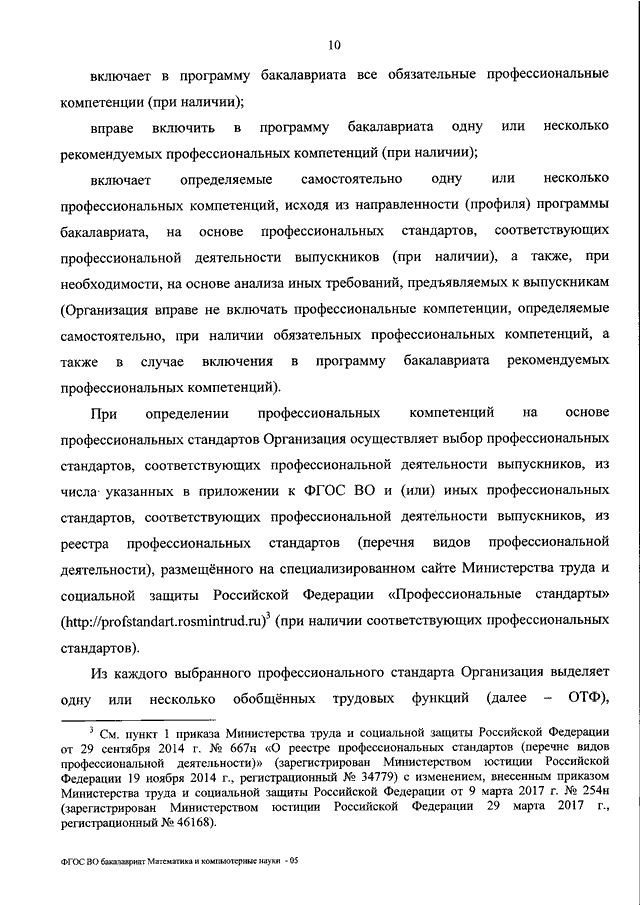 10

включает в программу бакалавриата все обязательные профессиональные компетенции (при наличии);

вправе включить в программу бакалавриата одну или несколько рекомендуемых профессиональных компетенций (при наличии);

включает определяемые самостоятельно одну или несколько профессиональных компетенций, исходя из направленности (профиля) программы бакалавриата, на основе профессиональных стандартов, соответствующих профессиональной деятельности выпускников (при наличии), а также, при необходимости, на основе анализа иных требований, предъявляемых к выпускникам (Организация вправе не включать профессиональные компетенции, определяемые самостоятельно, при наличии обязательных профессиональных компетенций, а также в случае включения в программу бакалавриата рекомендуемых профессиональных компетенций).

При определении профессиональных компетенций на основе профессиональных стандартов Организация осуществляет выбор профессиональных стандартов, соответствующих профессиональной деятельности выпускников, из числа указанных в приложении к ФГОС ВО и (или) иных профессиональных стандартов, соответствующих профессиональной деятельности выпускников, из реестра профессиональных стандартов (перечня видов профессиональной деятельности), размещённого на специализированном сайте Министерства труда и социальной защиты Российской Федерации «Профессиональные стандарты» (http://profstandart.rosmintrud.ru)$^3$ (при наличии соответствующих профессиональных стандартов).

Из каждого выбранного профессионального стандарта Организация выделяет одну или несколько обобщённых трудовых функций (далее – ОТФ),

$^3$ См. пункт 1 приказа Министерства труда и социальной защиты Российской Федерации от 29 сентября 2014 г. № 667н «О реестре профессиональных стандартов (перечне видов профессиональной деятельности)» (зарегистрирован Министерством юстиции Российской Федерации 19 ноября 2014 г., регистрационный № 34779) с изменением, внесенным приказом Министерства труда и социальной защиты Российской Федерации от 9 марта 2017 г. № 254н (зарегистрирован Министерством юстиции Российской Федерации 29 марта 2017 г., регистрационный № 46168).

ФГОС ВО бакалавриат Математика и компьютерные науки - 05